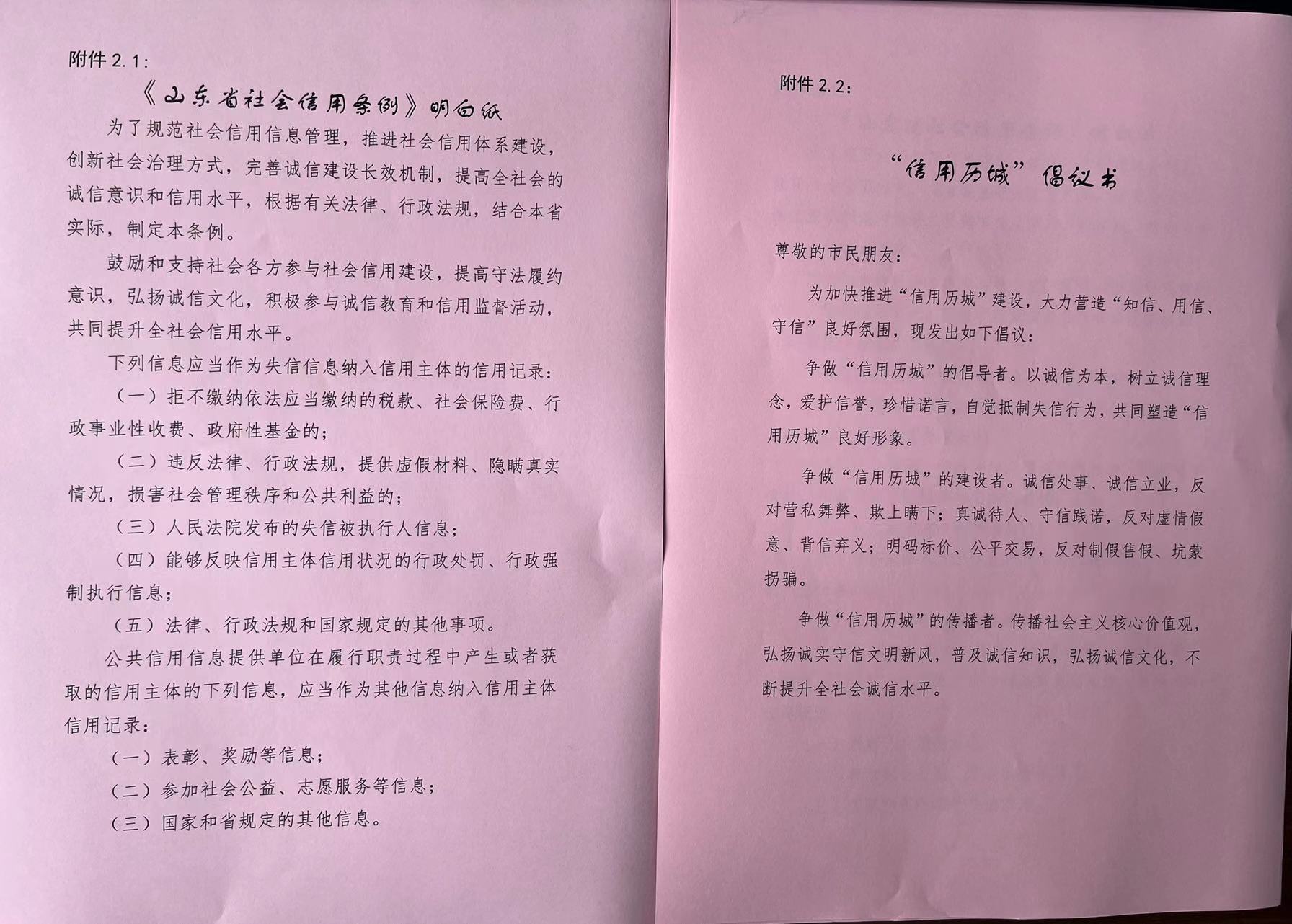 附件 2.1：

《山东省社会信用条例》明白纸

为了规范社会信用信息管理，推进社会信用体系建设，创新社会治理方式，完善诚信建设长效机制，提高全社会的诚信意识和信用水平，根据有关法律、行政法规，结合本省实际，制定本条例。

鼓励和支持社会各方参与社会信用建设，提高守法履约意识，弘扬诚信文化，积极参与诚信教育和信用监督活动，共同提升全社会信用水平。

下列信息应当作为失信信息纳入信用主体的信用记录：

（一）拒不缴纳依法应当缴纳的税款、社会保险费、行政事业性收费、政府性基金的；

（二）违反法律、行政法规，提供虚假材料、隐瞒真实情况，损害社会管理秩序和公共利益的；

（三）人民法院发布的失信被执行人信息；

（四）能够反映信用主体信用状况的行政处罚、行政强制执行信息；

（五）法律、行政法规和国家规定的其他事项。

公共信用信息提供单位在履行职责过程中产生或者获取的信用主体的下列信息，应当作为其他信息纳入信用主体信用记录：

（一）表彰、奖励等信息；

（二）参加社会公益、志愿服务等信息；

（三）国家和省规定的其他信息。

附件 2.2：

“信用历城”倡议书

尊敬的市民朋友：

为加快推进“信用历城”建设，大力营造“知信、用信、守信”良好氛围，现发出如下倡议：

争做“信用历城”的倡导者。以诚信为本，树立诚信理念，爱护信誉，珍惜诺言，自觉抵制失信行为，共同塑造“信用历城”良好形象。

争做“信用历城”的建设者。诚信处事、诚信立业，反对营私舞弊、欺上瞒下；真诚待人、守信践诺，反对虚情假意、背信弃义；明码标价、公平交易，反对制假售假、坑蒙拐骗。

争做“信用历城”的传播者。传播社会主义核心价值观，弘扬诚实守信文明新风，普及诚信知识，弘扬诚信文化，不断提升全社会诚信水平。